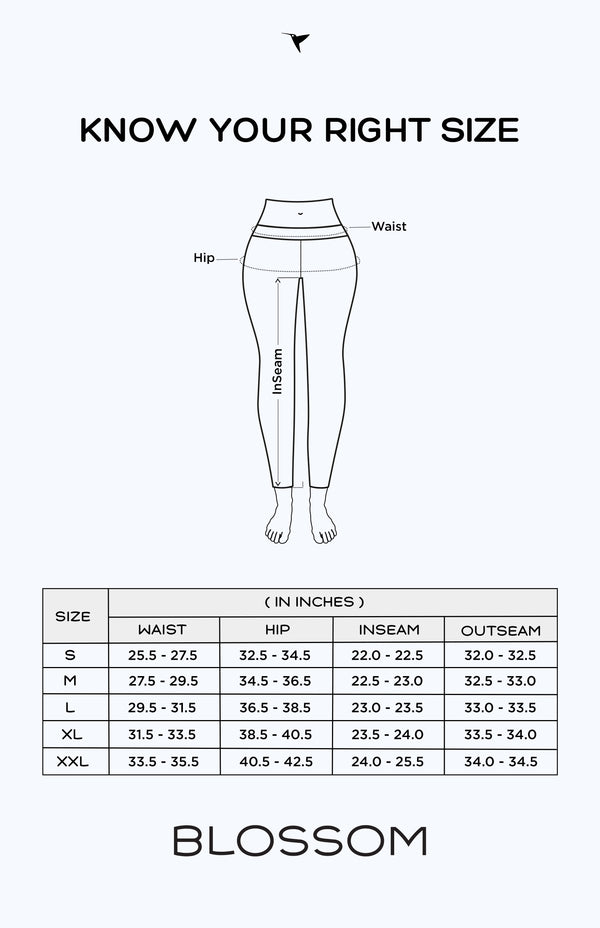 KNOW YOUR RIGHT SIZE

Waist

Hip

InSeam

| SIZE | ( IN INCHES ) | | | |
|---|---|---|---|---|
| | WAIST | HIP | INSEAM | OUTSEAM |
| S | 25.5 - 27.5 | 32.5 - 34.5 | 22.0 - 22.5 | 32.0 - 32.5 |
| M | 27.5 - 29.5 | 34.5 - 36.5 | 22.5 - 23.0 | 32.5 - 33.0 |
| L | 29.5 - 31.5 | 36.5 - 38.5 | 23.0 - 23.5 | 33.0 - 33.5 |
| XL | 31.5 - 33.5 | 38.5 - 40.5 | 23.5 - 24.0 | 33.5 - 34.0 |
| XXL | 33.5 - 35.5 | 40.5 - 42.5 | 24.0 - 25.5 | 34.0 - 34.5 |

BLOSSOM